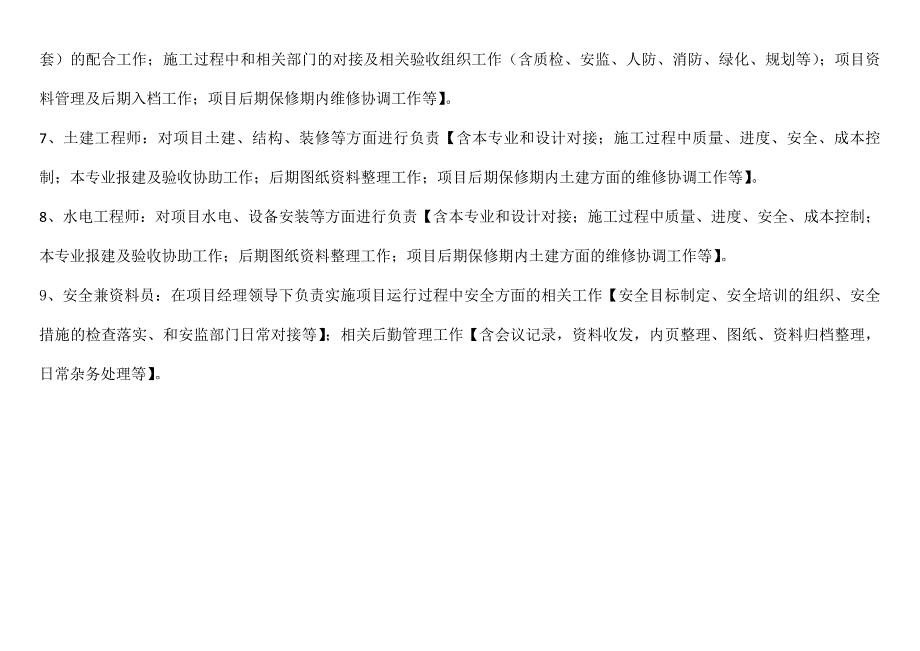 套）的配合工作；施工过程中和相关部门的对接及相关验收组织工作（含质检、安监、人防、消防、绿化、规划等）；项目资料管理及后期入档工作；项目后期保修期内维修协调工作等】。

7、土建工程师：对项目土建、结构、装修等方面进行负责【含本专业和设计对接；施工过程中质量、进度、安全、成本控制；本专业报建及验收协助工作；后期图纸资料整理工作；项目后期保修期内土建方面的维修协调工作等】。

8、水电工程师：对项目水电、设备安装等方面进行负责【含本专业和设计对接；施工过程中质量、进度、安全、成本控制；本专业报建及验收协助工作；后期图纸资料整理工作；项目后期保修期内土建方面的维修协调工作等】。

9、安全兼资料员：在项目经理领导下负责实施项目运行过程中安全方面的相关工作【安全目标制定、安全培训的组织、安全措施的检查落实、和安监部门日常对接等】；相关后勤管理工作【含会议记录，资料收发，内页整理、图纸、资料归档整理，日常杂务处理等】。